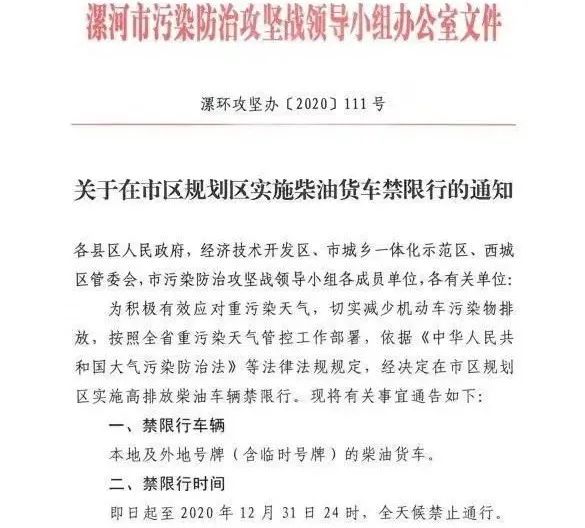 漯河市污染防治攻坚战领导小组办公室文件

漯环攻坚办〔2020〕111号

关于在市区规划区实施柴油货车禁限行的通知

各县区人民政府，经济技术开发区、市城乡一体化示范区、西城区管委会，市污染防治攻坚战领导小组各成员单位，各有关单位：

为积极有效应对重污染天气，切实减少机动车污染物排放，按照全省重污染天气管控工作部署，依据《中华人民共和国大气污染防治法》等法律法规规定，经决定在市区规划区实施高排放柴油车辆禁限行。现将有关事宜通告如下：

一、禁限行车辆

本地及外地号牌（含临时号牌）的柴油货车。

二、禁限行时间

即日起至2020年12月31日24时，全天候禁止通行。